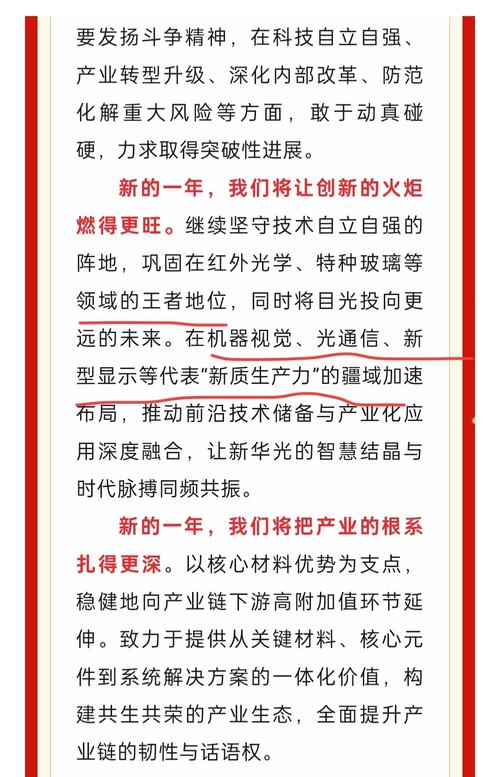 要发扬斗争精神，在科技自立自强、产业转型升级、深化内部改革、防范化解重大风险等方面，敢于动真碰硬，力求取得突破性进展。

新的一年，我们将让创新的火炬燃得更旺。继续坚守技术自立自强的阵地，巩固在红外光学、特种玻璃等领域的王者地位，同时将目光投向更远的未来。在机器视觉、光通信、新型显示等代表“新质生产力”的疆域加速布局，推动前沿技术储备与产业化应用深度融合，让新华光的智慧结晶与时代脉搏同频共振。

新的一年，我们将把产业的根系扎得更深。以核心材料优势为支点，稳健地向产业链下游高附加值环节延伸。致力于提供从关键材料、核心元件到系统解决方案的一体化价值，构建共生共荣的产业生态，全面提升产业链的韧性与话语权。